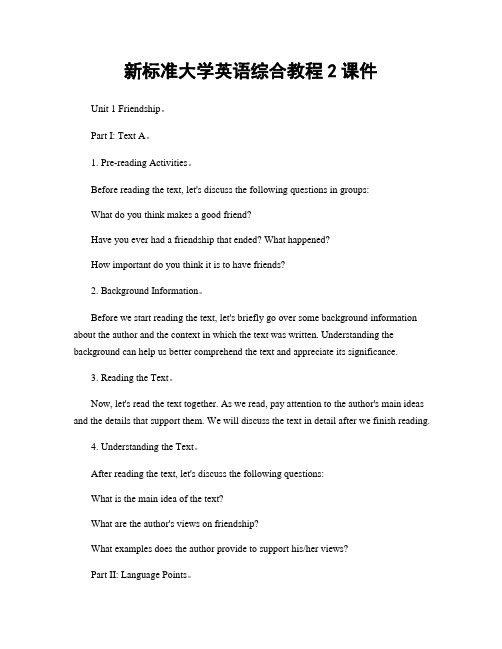 新标准大学英语综合教程 2 课件

Unit 1 Friendship。

Part I: Text A。

1. Pre-reading Activities。

Before reading the text, let's discuss the following questions in groups:

What do you think makes a good friend?

Have you ever had a friendship that ended? What happened?

How important do you think it is to have friends?

2. Background Information。

Before we start reading the text, let's briefly go over some background information about the author and the context in which the text was written. Understanding the background can help us better comprehend the text and appreciate its significance.

3. Reading the Text。

Now, let's read the text together. As we read, pay attention to the author's main ideas and the details that support them. We will discuss the text in detail after we finish reading.

4. Understanding the Text。

After reading the text, let's discuss the following questions:

What is the main idea of the text?

What are the author's views on friendship?

What examples does the author provide to support his/her views?

Part II: Language Points。